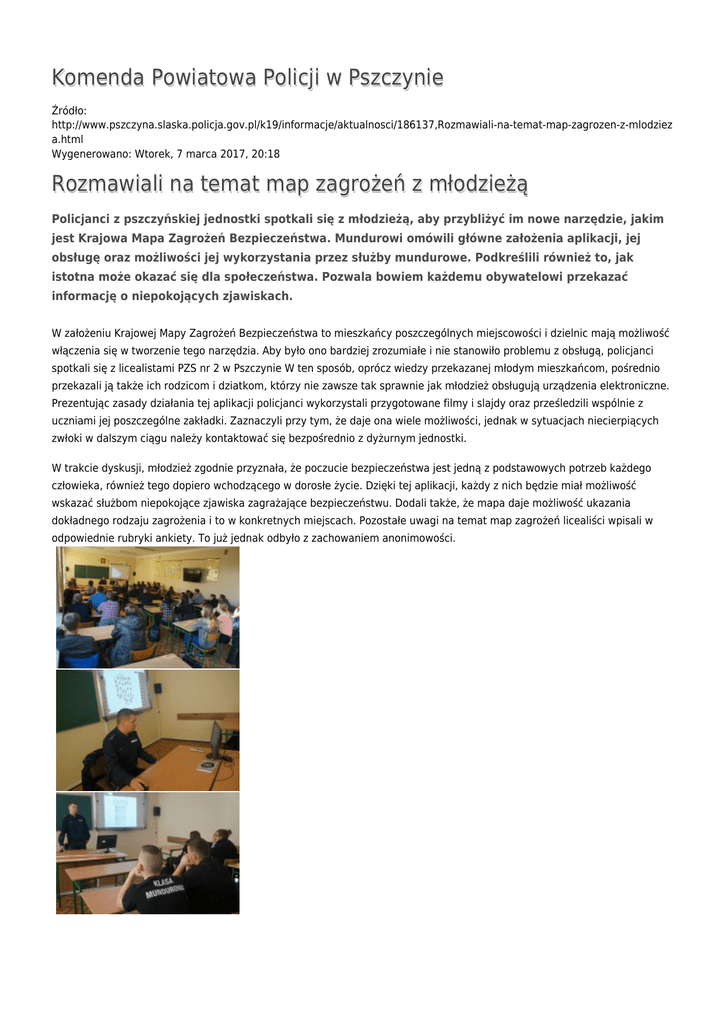 Komenda Powiatowa Policji w Pszczynie

Źródło: http://www.pszczyna.slaska.policja.gov.pl/k19/informacje/aktualnosci/186137,Rozmawiali-na-temat-map-zagrozen-z-mlodzieza.html
Wygenerowano: Wtorek, 7 marca 2017, 20:18

Rozmawiali na temat map zagrożeń z młodzieżą

Policjanci z pszczyńskiej jednostki spotkali się z młodzieżą, aby przybliżyć im nowe narzędzie, jakim jest Krajowa Mapa Zagrożeń Bezpieczeństwa. Mundurowi omówili główne założenia aplikacji, jej obsługę oraz możliwości jej wykorzystania przez służby mundurowe. Podkreślili również to, jak istotna może okazać się dla społeczeństwa. Pozwala bowiem każdemu obywatelowi przekazać informację o niepokojących zjawiskach.

W założeniu Krajowej Mapy Zagrożeń Bezpieczeństwa to mieszkańcy poszczególnych miejscowości i dzielnic mają możliwość włączenia się w tworzenie tego narzędzia. Aby było ono bardziej zrozumiałe i nie stanowiło problemu z obsługą, policjanci spotkali się z licealistami PZS nr 2 w Pszczynie W ten sposób, oprócz wiedzy przekazanej młodym mieszkańcom, pośrednio przekazali ją także ich rodzicom i dziatkom, którzy nie zawsze tak sprawnie jak młodzież obsługują urządzenia elektroniczne. Prezentując zasady działania tej aplikacji policjanci wykorzystali przygotowane filmy i slajdy oraz prześledzili wspólnie z uczniami jej poszczególne zakładki. Zaznaczyli przy tym, że daje ona wiele możliwości, jednak w sytuacjach niecierpiących zwłoki w dalszym ciągu należy kontaktować się bezpośrednio z dyżurnym jednostki.

W trakcie dyskusji, młodzież zgodnie przyznała, że poczucie bezpieczeństwa jest jedną z podstawowych potrzeb każdego człowieka, również tego dopiero wchodzącego w dorosłe życie. Dzięki tej aplikacji, każdy z nich będzie miał możliwość wskazać służbom niepokojące zjawiska zagrażające bezpieczeństwu. Dodali także, że mapa daje możliwość ukazania dokładnego rodzaju zagrożenia i to w konkretnych miejscach. Pozostałe uwagi na temat map zagrożeń licealiści wpisali w odpowiednie rubryki ankiety. To już jednak odbyło z zachowaniem anonimowości.

KLASA MUNDUROWA